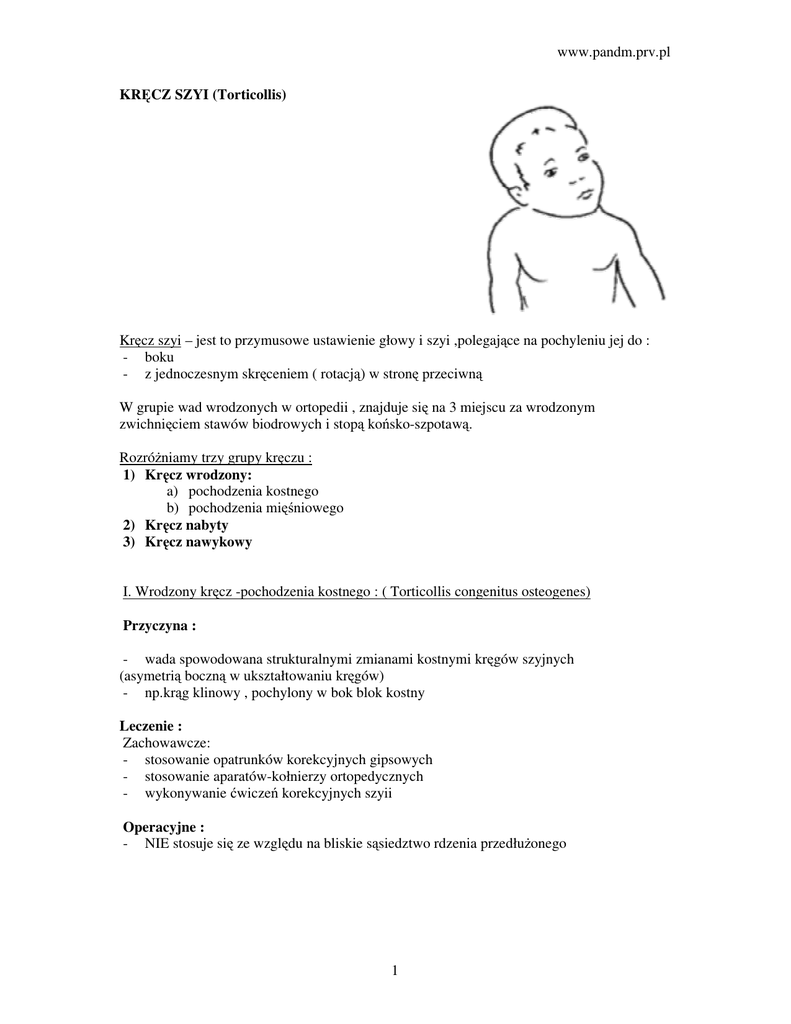 www.pandm.prv.pl

KRĘCZ SZYI (Torticollis)

Kręcz szyi – jest to przymusowe ustawienie głowy i szyi ,polegające na pochyleniu jej do :
- boku
- z jednoczesnym skręceniem ( rotacją) w stronę przeciwną

W grupie wad wrodzonych w ortopedii , znajduje się na 3 miejscu za wrodzonym zwichnięciem stawów biodrowych i stopą końsko-szpotawą.

Rozróżniamy trzy grupy kręczu :
1) Kręcz wrodzony:
a) pochodzenia kostnego
b) pochodzenia mięśniowego
2) Kręcz nabyty
3) Kręcz nawykowy

I. Wrodzony kręcz -pochodzenia kostnego : ( Torticollis congenitus osteogenes)

Przyczyna :

- wada spowodowana strukturalnymi zmianami kostnymi kręgów szyjnych (asymetrią boczną w ukształtowaniu kręgów)
- np.krąg klinowy , pochylony w bok blok kostny

Leczenie :
Zachowawcze:
- stosowanie opatrunków korekcyjnych gipsowych
- stosowanie aparatów-kołnierzy ortopedycznych
- wykonywanie ćwiczeń korekcyjnych szyii

Operacyjne :
- NIE stosuje się ze względu na bliskie sąsiedztwo rdzenia przedłużonego

1